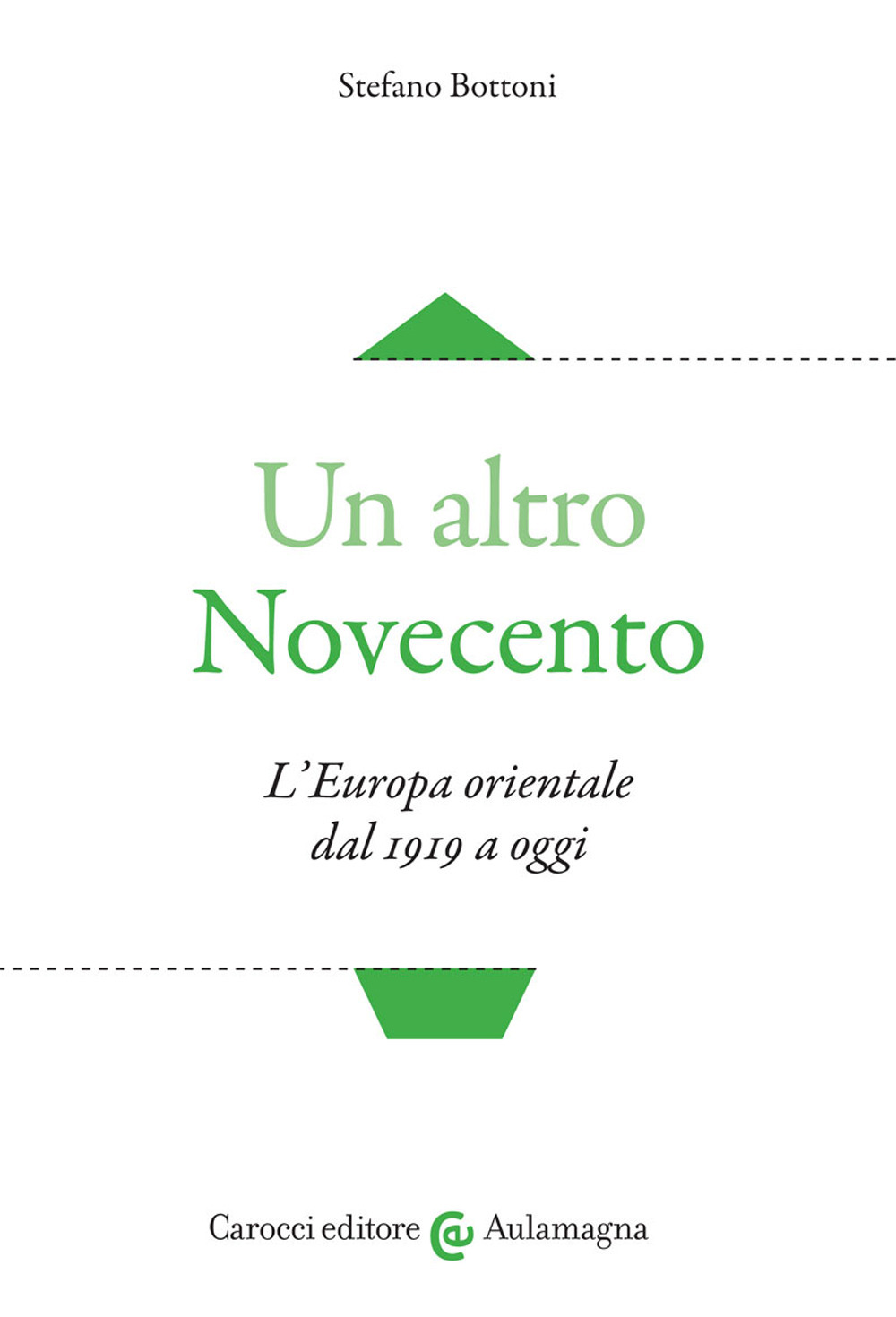 Stefano Bottoni

Un altro
Novecento

L'Europa orientale
dal 1919 a oggi

Carocci editore Aulamagna